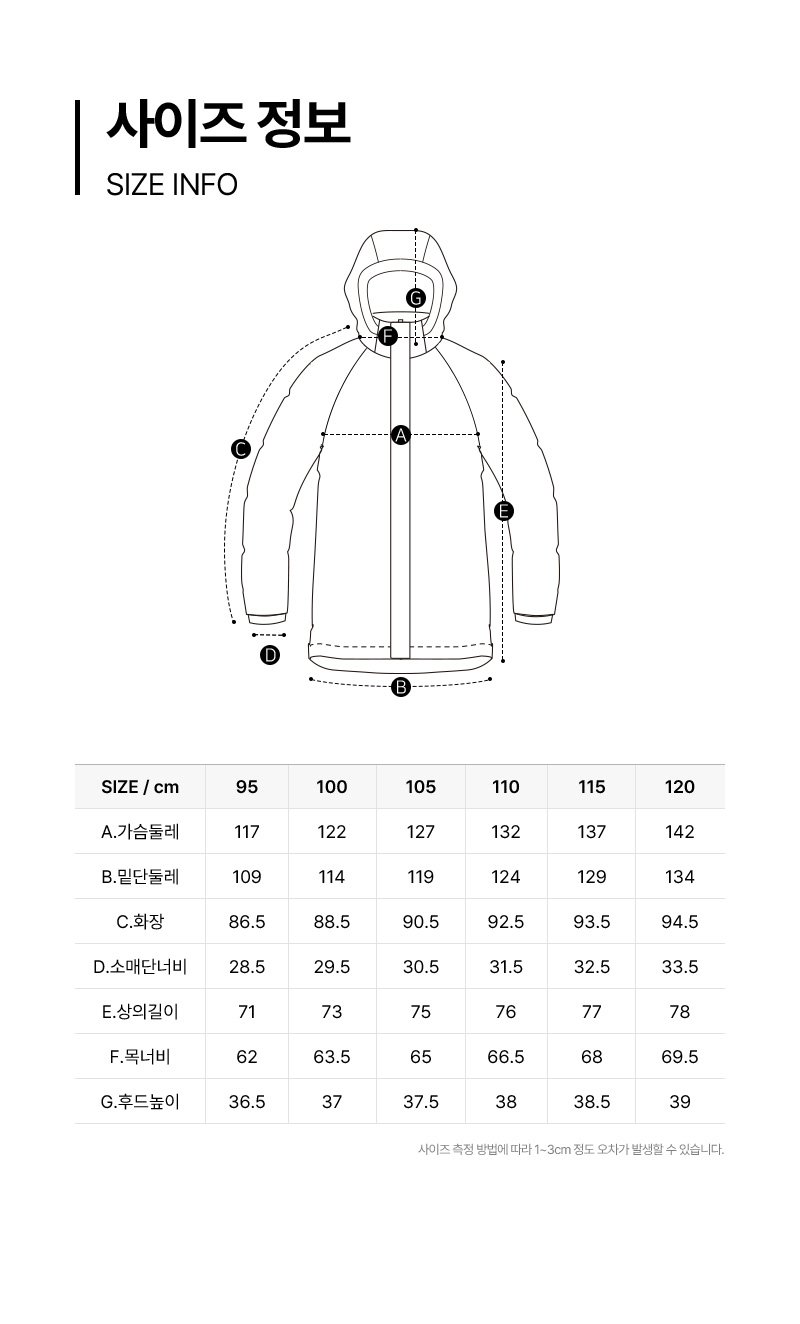 사이즈 정보
SIZE INFO

G
F
A
C
E
D
B

| SIZE / cm | 95 | 100 | 105 | 110 | 115 | 120 |
|---|---|---|---|---|---|---|
| A.가슴둘레 | 117 | 122 | 127 | 132 | 137 | 142 |
| B.밑단둘레 | 109 | 114 | 119 | 124 | 129 | 134 |
| C.화장 | 86.5 | 88.5 | 90.5 | 92.5 | 93.5 | 94.5 |
| D.소매단너비 | 28.5 | 29.5 | 30.5 | 31.5 | 32.5 | 33.5 |
| E.상의길이 | 71 | 73 | 75 | 76 | 77 | 78 |
| F.목너비 | 62 | 63.5 | 65 | 66.5 | 68 | 69.5 |
| G.후드높이 | 36.5 | 37 | 37.5 | 38 | 38.5 | 39 |

사이즈 측정 방법에 따라 1~3cm 정도 오차가 발생할 수 있습니다.